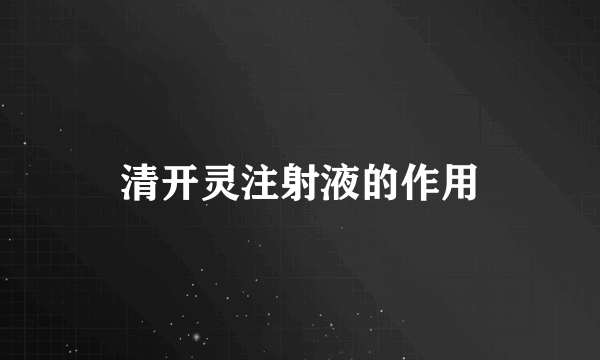 清开灵注射液的作用